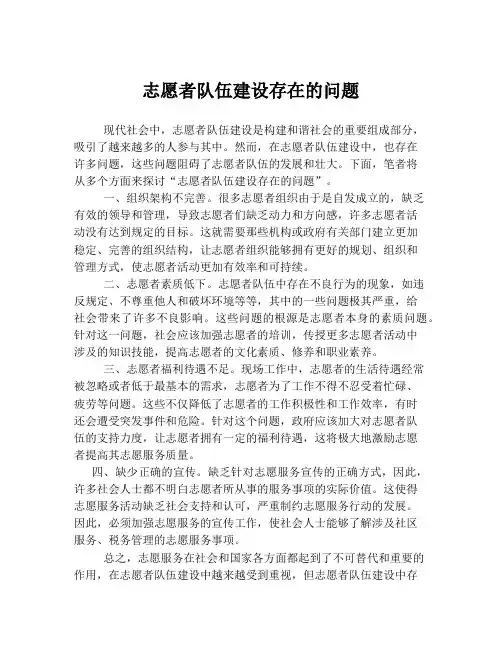 志愿者队伍建设存在的问题

现代社会中，志愿者队伍建设是构建和谐社会的重要组成部分，吸引了越来越多的人参与其中。然而，在志愿者队伍建设中，也存在许多问题，这些问题阻碍了志愿者队伍的发展和壮大。下面，笔者将从多个方面来探讨“志愿者队伍建设存在的问题”。

一、组织架构不完善。很多志愿者组织由于是自发成立的，缺乏有效的领导和管理，导致志愿者们缺乏动力和方向感，许多志愿者活动没有达到规定的目标。这就需要那些机构或政府有关部门建立更加稳定、完善的组织结构，让志愿者组织能够拥有更好的规划、组织和管理方式，使志愿者活动更加有效率和可持续。

二、志愿者素质低下。志愿者队伍中存在不良行为的现象，如违反规定、不尊重他人和破坏环境等等，其中的一些问题极其严重，给社会带来了许多不良影响。这些问题的根源是志愿者本身的素质问题。针对这一问题，社会应该加强志愿者的培训，传授更多志愿者活动中涉及的知识技能，提高志愿者的文化素质、修养和职业素养。

三、志愿者福利待遇不足。现场工作中，志愿者的生活待遇经常被忽略或者低于最基本的需求，志愿者为了工作不得不忍受着忙碌、疲劳等问题。这些不仅降低了志愿者的工作积极性和工作效率，有时还会遭受突发事件和危险。针对这个问题，政府应该加大对志愿者队伍的支持力度，让志愿者拥有一定的福利待遇，这将极大地激励志愿者提高其志愿服务质量。

四、缺少正确的宣传。缺乏针对志愿服务宣传的正确方式，因此，许多社会人士都不明白志愿者所从事的服务事项的实际价值。这使得志愿服务活动缺乏社会支持和认可，严重制约志愿服务行动的发展。因此，必须加强志愿服务的宣传工作，使社会人士能够了解涉及社区服务、税务管理的志愿服务事项。

总之，志愿服务在社会和国家各方面都起到了不可替代和重要的作用，在志愿者队伍建设中越来越受到重视，但志愿者队伍建设中存